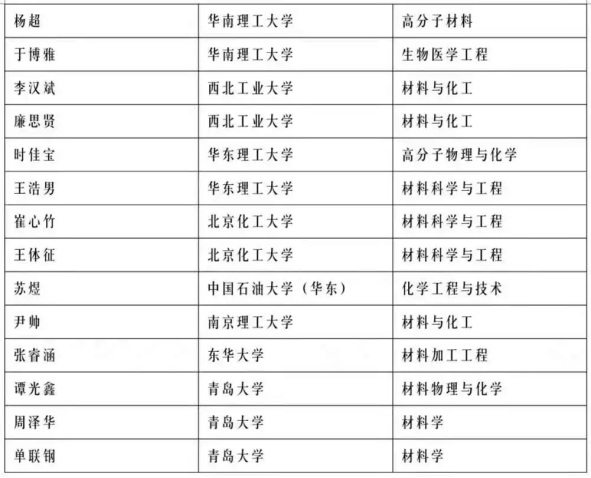 | 杨超 | 华南理工大学 | 高分子材料 |
|---|---|---|
| 于博雅 | 华南理工大学 | 生物医学工程 |
| 李汉斌 | 西北工业大学 | 材料与化工 |
| 廉思贤 | 西北工业大学 | 材料与化工 |
| 时佳宝 | 华东理工大学 | 高分子物理与化学 |
| 王浩男 | 华东理工大学 | 材料科学与工程 |
| 崔心竹 | 北京化工大学 | 材料科学与工程 |
| 王体征 | 北京化工大学 | 材料科学与工程 |
| 苏煜 | 中国石油大学（华东） | 化学工程与技术 |
| 尹帅 | 南京理工大学 | 材料与化工 |
| 张睿涵 | 东华大学 | 材料加工工程 |
| 谭光鑫 | 青岛大学 | 材料物理与化学 |
| 周泽华 | 青岛大学 | 材料学 |
| 单联钢 | 青岛大学 | 材料学 |